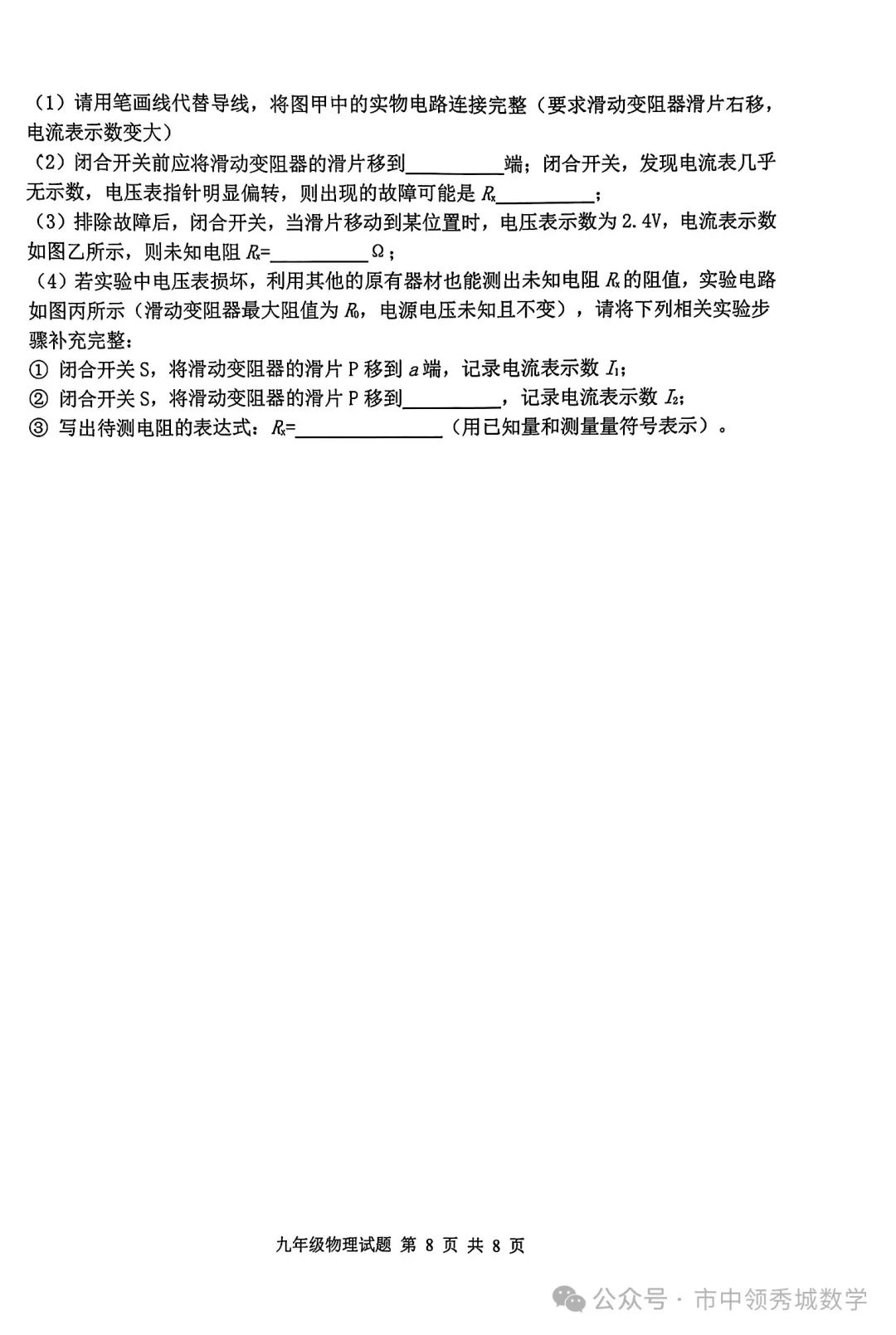 （1）请用笔画线代替导线，将图甲中的实物电路连接完整（要求滑动变阻器滑片右移，电流表示数变大）

（2）闭合开关前应将滑动变阻器的滑片移到\_\_\_\_\_\_\_\_端；闭合开关，发现电流表几乎无示数，电压表指针明显偏转，则出现的故障可能是 $R_x$\_\_\_\_\_\_\_\_；

（3）排除故障后，闭合开关，当滑片移动到某位置时，电压表示数为 2.4V，电流表示数如图乙所示，则未知电阻 $R_x$=\_\_\_\_\_\_\_\_Ω；

（4）若实验中电压表损坏，利用其他的原有器材也能测出未知电阻 $R_x$ 的阻值，实验电路如图丙所示（滑动变阻器最大阻值为 $R_0$，电源电压未知且不变），请将下列相关实验步骤补充完整：

① 闭合开关 S，将滑动变阻器的滑片 P 移到 $a$ 端，记录电流表示数 $I_1$；

② 闭合开关 S，将滑动变阻器的滑片 P 移到\_\_\_\_\_\_\_\_，记录电流表示数 $I_2$；

③ 写出待测电阻的表达式：$R_x$=\_\_\_\_\_\_\_\_\_\_\_\_（用已知量和测量量符号表示）。

九年级物理试题 第 8 页 共 8 页

公众号 · 市中领秀城数学